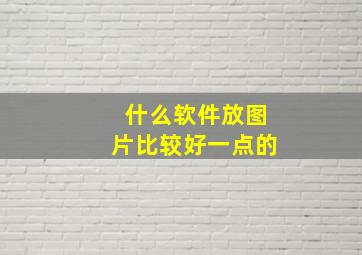 什么软件放图片比较好一点的